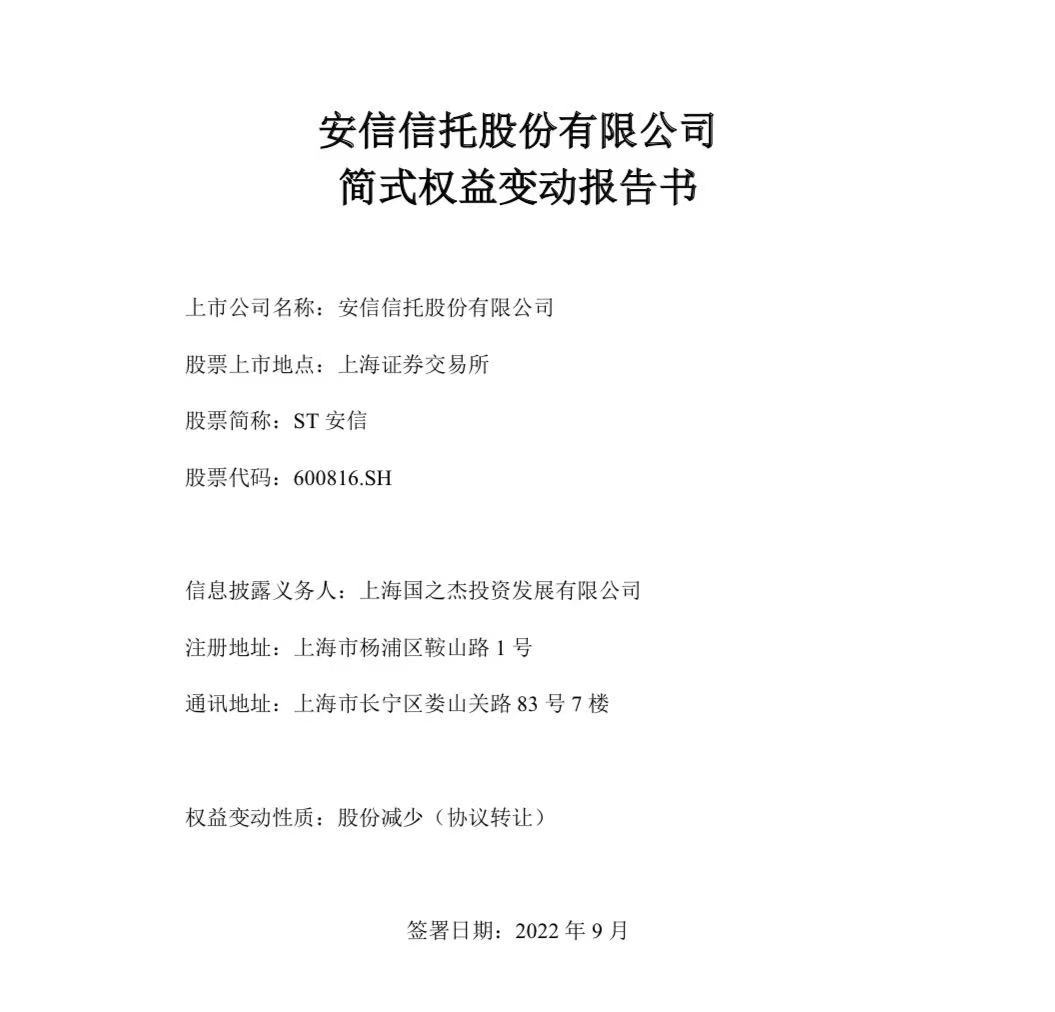 安信信托股份有限公司
简式权益变动报告书

上市公司名称：安信信托股份有限公司

股票上市地点：上海证券交易所

股票简称：ST 安信

股票代码：600816.SH

信息披露义务人：上海国之杰投资发展有限公司

注册地址：上海市杨浦区鞍山路 1 号

通讯地址：上海市长宁区娄山关路 83 号 7 楼

权益变动性质：股份减少（协议转让）

签署日期：2022 年 9 月